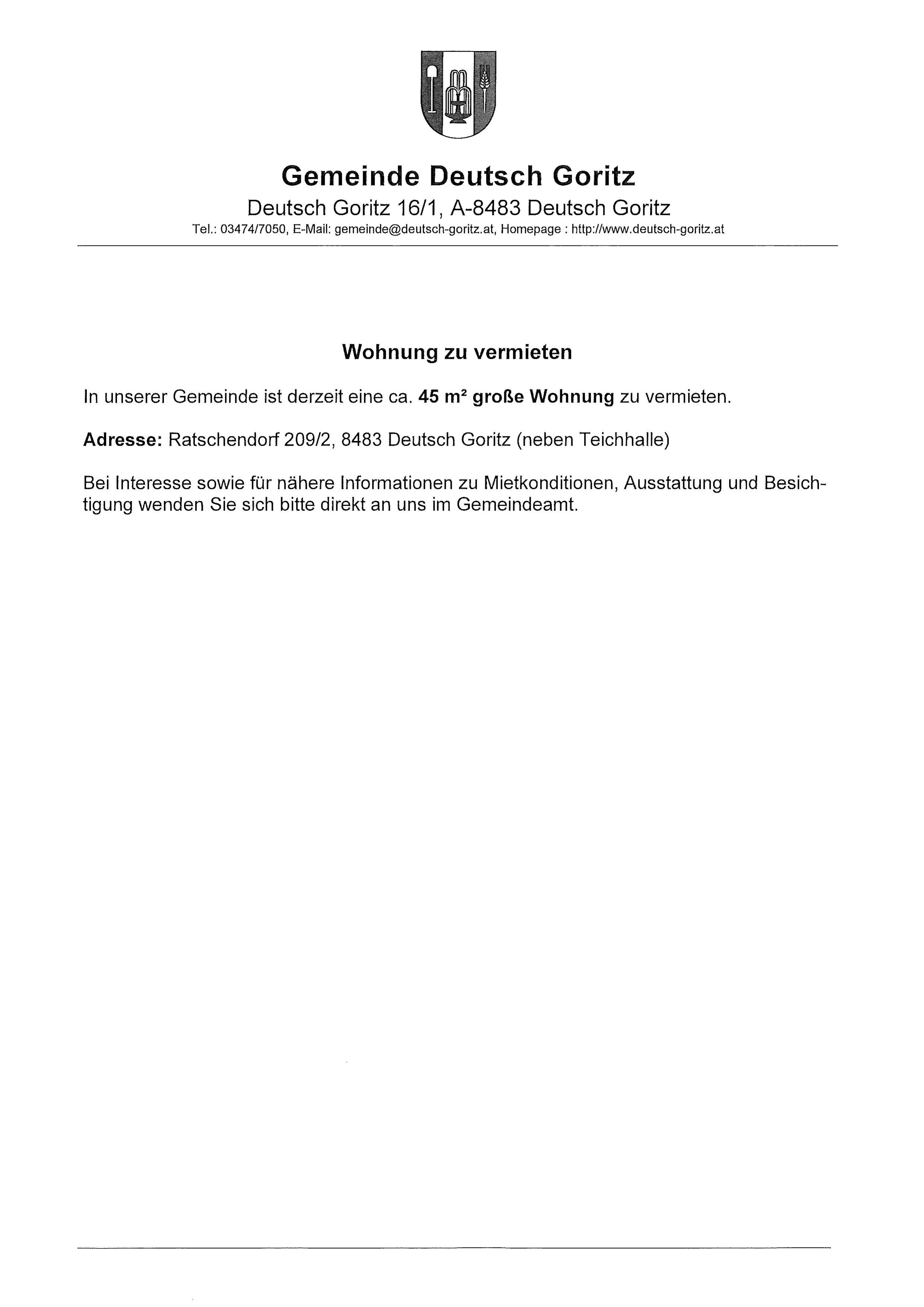 Gemeinde Deutsch Goritz
Deutsch Goritz 16/1, A-8483 Deutsch Goritz
Tel.: 03474/7050, E-Mail: gemeinde@deutsch-goritz.at, Homepage : http://www.deutsch-goritz.at

Wohnung zu vermieten

In unserer Gemeinde ist derzeit eine ca. 45 m² große Wohnung zu vermieten.

Adresse: Ratschendorf 209/2, 8483 Deutsch Goritz (neben Teichhalle)

Bei Interesse sowie für nähere Informationen zu Mietkonditionen, Ausstattung und Besichtigung wenden Sie sich bitte direkt an uns im Gemeindeamt.